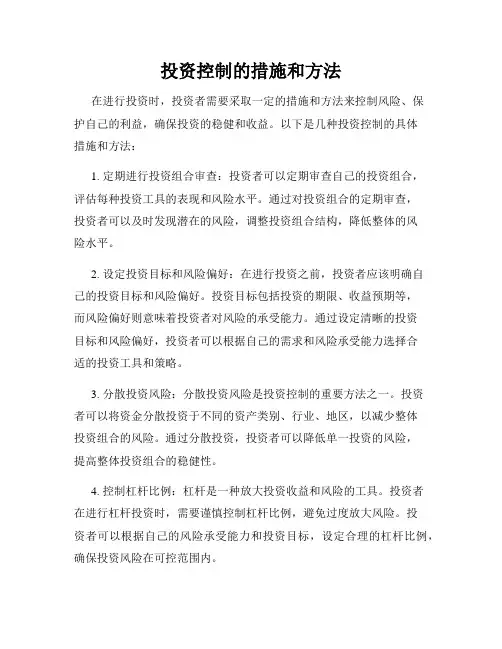 投资控制的措施和方法

在进行投资时，投资者需要采取一定的措施和方法来控制风险、保护自己的利益，确保投资的稳健和收益。以下是几种投资控制的具体措施和方法：

1. 定期进行投资组合审查：投资者可以定期审查自己的投资组合，评估每种投资工具的表现和风险水平。通过对投资组合的定期审查，投资者可以及时发现潜在的风险，调整投资组合结构，降低整体的风险水平。

2. 设定投资目标和风险偏好：在进行投资之前，投资者应该明确自己的投资目标和风险偏好。投资目标包括投资的期限、收益预期等，而风险偏好则意味着投资者对风险的承受能力。通过设定清晰的投资目标和风险偏好，投资者可以根据自己的需求和风险承受能力选择合适的投资工具和策略。

3. 分散投资风险：分散投资风险是投资控制的重要方法之一。投资者可以将资金分散投资于不同的资产类别、行业、地区，以减少整体投资组合的风险。通过分散投资，投资者可以降低单一投资的风险，提高整体投资组合的稳健性。

4. 控制杠杆比例：杠杆是一种放大投资收益和风险的工具。投资者在进行杠杆投资时，需要谨慎控制杠杆比例，避免过度放大风险。投资者可以根据自己的风险承受能力和投资目标，设定合理的杠杆比例，确保投资风险在可控范围内。